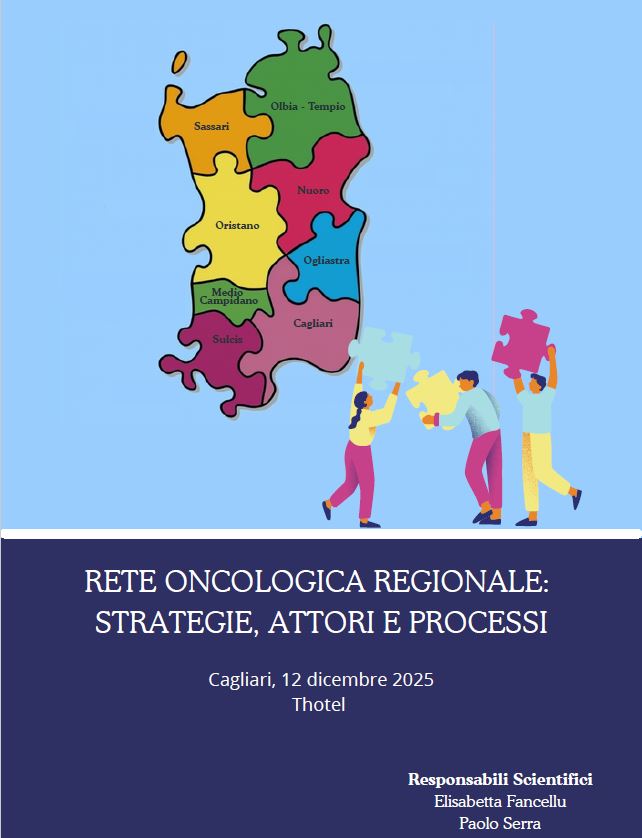 Sassari
Olbia - Tempio
Nuoro
Oristano
Ogliastra
Medio Campidano
Cagliari
Sulcis

RETE ONCOLOGICA REGIONALE:
STRATEGIE, ATTORI E PROCESSI

Cagliari, 12 dicembre 2025
Thotel

Responsabili Scientifici
Elisabetta Fancellu
Paolo Serra